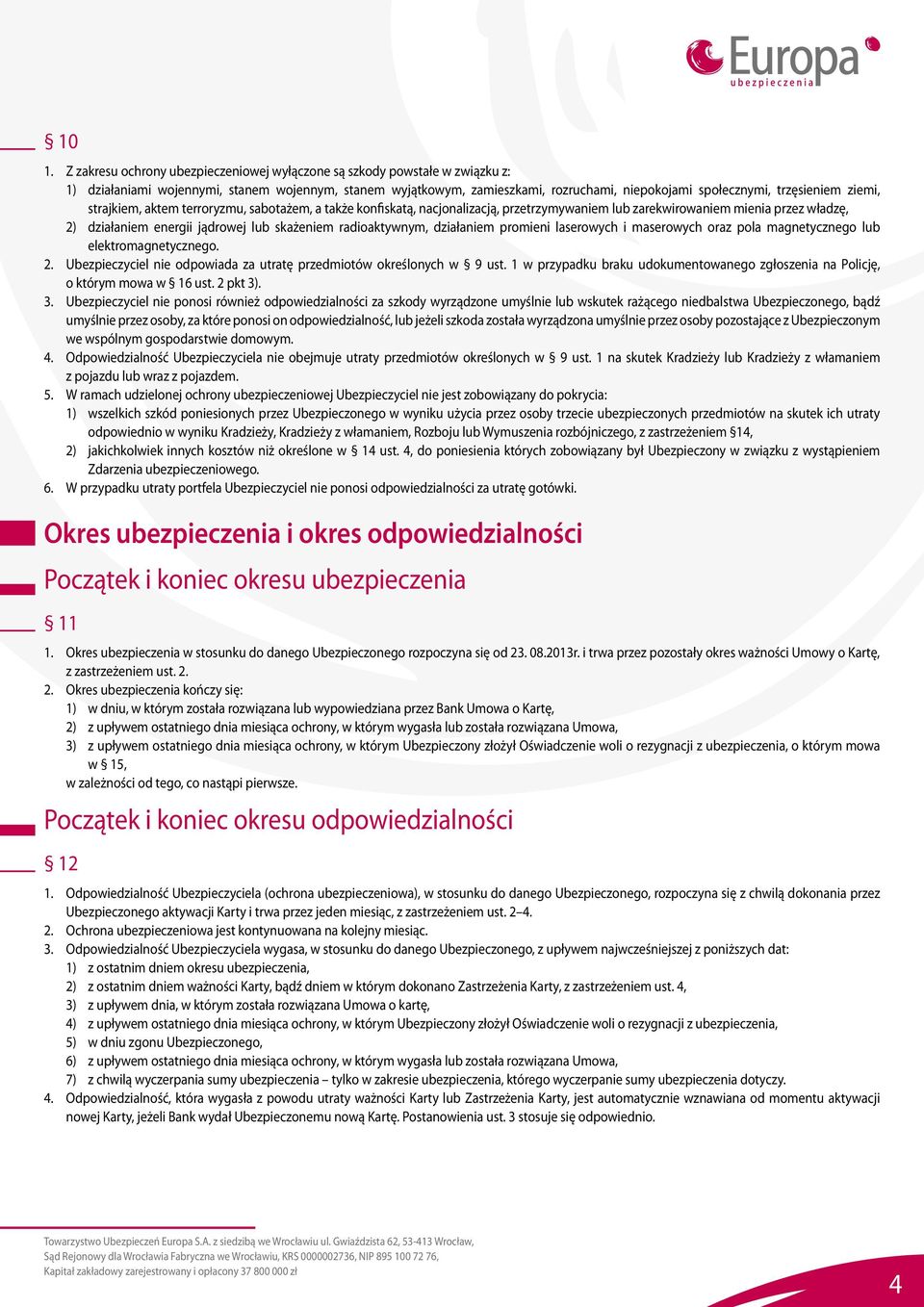 Europa
ubezpieczenia

§ 10

1. Z zakresu ochrony ubezpieczeniowej wyłączone są szkody powstałe w związku z:
1) działaniami wojennymi, stanem wojennym, stanem wyjątkowym, zamieszkami, rozruchami, niepokojami społecznymi, trzęsieniem ziemi, strajkiem, aktem terroryzmu, sabotażem, a także konfiskatą, nacjonalizacją, przetrzymywaniem lub zarekwirowaniem mienia przez władzę,
2) działaniem energii jądrowej lub skażeniem radioaktywnym, działaniem promieni laserowych i maserowych oraz pola magnetycznego lub elektromagnetycznego.
2. Ubezpieczyciel nie odpowiada za utratę przedmiotów określonych w § 9 ust. 1 w przypadku braku udokumentowanego zgłoszenia na Policję, o którym mowa w § 16 ust. 2 pkt 3).
3. Ubezpieczyciel nie ponosi również odpowiedzialności za szkody wyrządzone umyślnie lub wskutek rażącego niedbalstwa Ubezpieczonego, bądź umyślnie przez osoby, za które ponosi on odpowiedzialność, lub jeżeli szkoda została wyrządzona umyślnie przez osoby pozostające z Ubezpieczonym we wspólnym gospodarstwie domowym.
4. Odpowiedzialność Ubezpieczyciela nie obejmuje utraty przedmiotów określonych w § 9 ust. 1 na skutek Kradzieży lub Kradzieży z włamaniem z pojazdu lub wraz z pojazdem.
5. W ramach udzielonej ochrony ubezpieczeniowej Ubezpieczyciel nie jest zobowiązany do pokrycia:
1) wszelkich szkód poniesionych przez Ubezpieczonego w wyniku użycia przez osoby trzecie ubezpieczonych przedmiotów na skutek ich utraty odpowiednio w wyniku Kradzieży, Kradzieży z włamaniem, Rozboju lub Wymuszenia rozbójniczego, z zastrzeżeniem §14,
2) jakichkolwiek innych kosztów niż określone w § 14 ust. 4, do poniesienia których zobowiązany był Ubezpieczony w związku z wystąpieniem Zdarzenia ubezpieczeniowego.
6. W przypadku utraty portfela Ubezpieczyciel nie ponosi odpowiedzialności za utratę gotówki.

Okres ubezpieczenia i okres odpowiedzialności

Początek i koniec okresu ubezpieczenia

§ 11

1. Okres ubezpieczenia w stosunku do danego Ubezpieczonego rozpoczyna się od 23. 08.2013r. i trwa przez pozostały okres ważności Umowy o Kartę, z zastrzeżeniem ust. 2.
2. Okres ubezpieczenia kończy się:
1) w dniu, w którym została rozwiązana lub wypowiedziana przez Bank Umowa o Kartę,
2) z upływem ostatniego dnia miesiąca ochrony, w którym wygasła lub została rozwiązana Umowa,
3) z upływem ostatniego dnia miesiąca ochrony, w którym Ubezpieczony złożył Oświadczenie woli o rezygnacji z ubezpieczenia, o którym mowa w § 15,
w zależności od tego, co nastąpi pierwsze.

Początek i koniec okresu odpowiedzialności

§ 12

1. Odpowiedzialność Ubezpieczyciela (ochrona ubezpieczeniowa), w stosunku do danego Ubezpieczonego, rozpoczyna się z chwilą dokonania przez Ubezpieczonego aktywacji Karty i trwa przez jeden miesiąc, z zastrzeżeniem ust. 2–4.
2. Ochrona ubezpieczeniowa jest kontynuowana na kolejny miesiąc.
3. Odpowiedzialność Ubezpieczyciela wygasa, w stosunku do danego Ubezpieczonego, z upływem najwcześniejszej z poniższych dat:
1) z ostatnim dniem okresu ubezpieczenia,
2) z ostatnim dniem ważności Karty, bądź dniem w którym dokonano Zastrzeżenia Karty, z zastrzeżeniem ust. 4,
3) z upływem dnia, w którym została rozwiązana Umowa o kartę,
4) z upływem ostatniego dnia miesiąca ochrony, w którym Ubezpieczony złożył Oświadczenie woli o rezygnacji z ubezpieczenia,
5) w dniu zgonu Ubezpieczonego,
6) z upływem ostatniego dnia miesiąca ochrony, w którym wygasła lub została rozwiązana Umowa,
7) z chwilą wyczerpania sumy ubezpieczenia – tylko w zakresie ubezpieczenia, którego wyczerpanie sumy ubezpieczenia dotyczy.
4. Odpowiedzialność, która wygasła z powodu utraty ważności Karty lub Zastrzeżenia Karty, jest automatycznie wznawiana od momentu aktywacji nowej Karty, jeżeli Bank wydał Ubezpieczonemu nową Kartę. Postanowienia ust. 3 stosuje się odpowiednio.

Towarzystwo Ubezpieczeń Europa S.A. z siedzibą we Wrocławiu ul. Gwiaździsta 62, 53-413 Wrocław,
Sąd Rejonowy dla Wrocławia Fabryczna we Wrocławiu, KRS 0000002736, NIP 895 100 72 76,
Kapitał zakładowy zarejestrowany i opłacony 37 800 000 zł

4